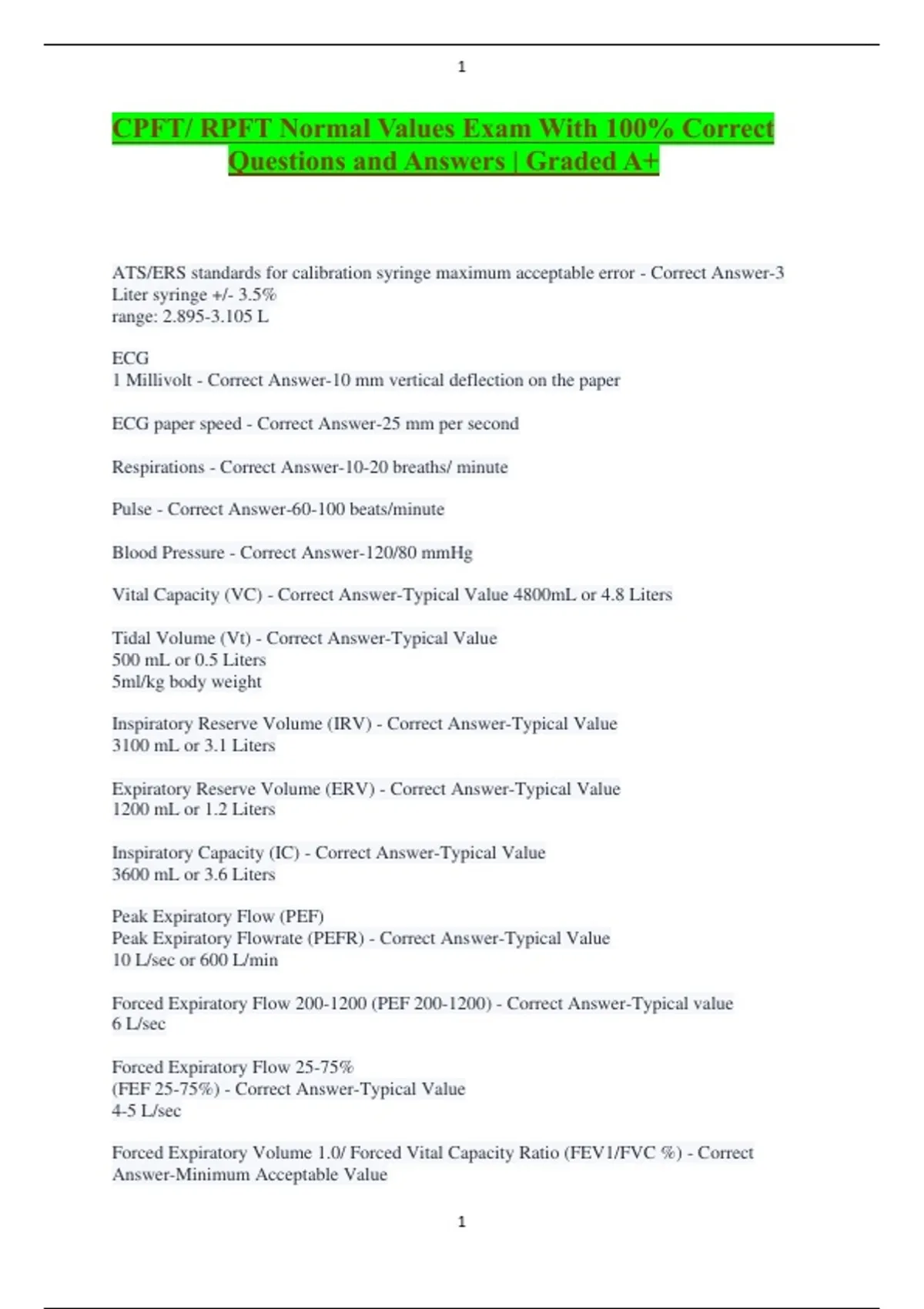 1

CPFT/ RPFT Normal Values Exam With 100% Correct Questions and Answers | Graded A+

ATS/ERS standards for calibration syringe maximum acceptable error - Correct Answer-3 Liter syringe +/- 3.5%
range: 2.895-3.105 L

ECG
1 Millivolt - Correct Answer-10 mm vertical deflection on the paper

ECG paper speed - Correct Answer-25 mm per second

Respirations - Correct Answer-10-20 breaths/ minute

Pulse - Correct Answer-60-100 beats/minute

Blood Pressure - Correct Answer-120/80 mmHg

Vital Capacity (VC) - Correct Answer-Typical Value 4800mL or 4.8 Liters

Tidal Volume (Vt) - Correct Answer-Typical Value
500 mL or 0.5 Liters
5ml/kg body weight

Inspiratory Reserve Volume (IRV) - Correct Answer-Typical Value
3100 mL or 3.1 Liters

Expiratory Reserve Volume (ERV) - Correct Answer-Typical Value
1200 mL or 1.2 Liters

Inspiratory Capacity (IC) - Correct Answer-Typical Value
3600 mL or 3.6 Liters

Peak Expiratory Flow (PEF)
Peak Expiratory Flowrate (PEFR) - Correct Answer-Typical Value
10 L/sec or 600 L/min

Forced Expiratory Flow 200-1200 (PEF 200-1200) - Correct Answer-Typical value
6 L/sec

Forced Expiratory Flow 25-75%
(FEF 25-75%) - Correct Answer-Typical Value
4-5 L/sec

Forced Expiratory Volume 1.0/ Forced Vital Capacity Ratio (FEV1/FVC %) - Correct Answer-Minimum Acceptable Value

1